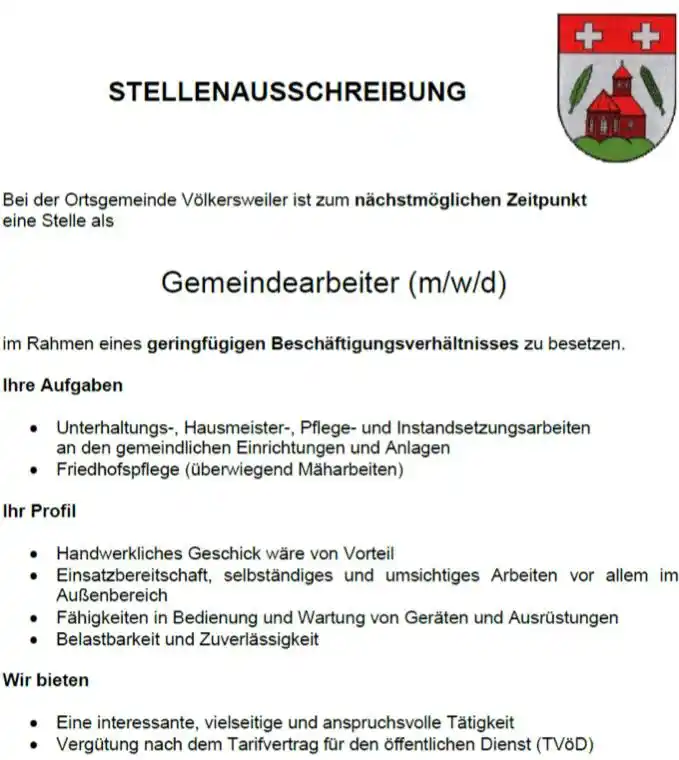 STELLENAUSSCHREIBUNG

Bei der Ortsgemeinde Völkersweiler ist zum nächstmöglichen Zeitpunkt eine Stelle als

Gemeindearbeiter (m/w/d)

im Rahmen eines geringfügigen Beschäftigungsverhältnisses zu besetzen.

Ihre Aufgaben

• Unterhaltungs-, Hausmeister-, Pflege- und Instandsetzungsarbeiten an den gemeindlichen Einrichtungen und Anlagen
• Friedhofspflege (überwiegend Mäharbeiten)

Ihr Profil

• Handwerkliches Geschick wäre von Vorteil
• Einsatzbereitschaft, selbständiges und umsichtiges Arbeiten vor allem im Außenbereich
• Fähigkeiten in Bedienung und Wartung von Geräten und Ausrüstungen
• Belastbarkeit und Zuverlässigkeit

Wir bieten

• Eine interessante, vielseitige und anspruchsvolle Tätigkeit
• Vergütung nach dem Tarifvertrag für den öffentlichen Dienst (TVöD)